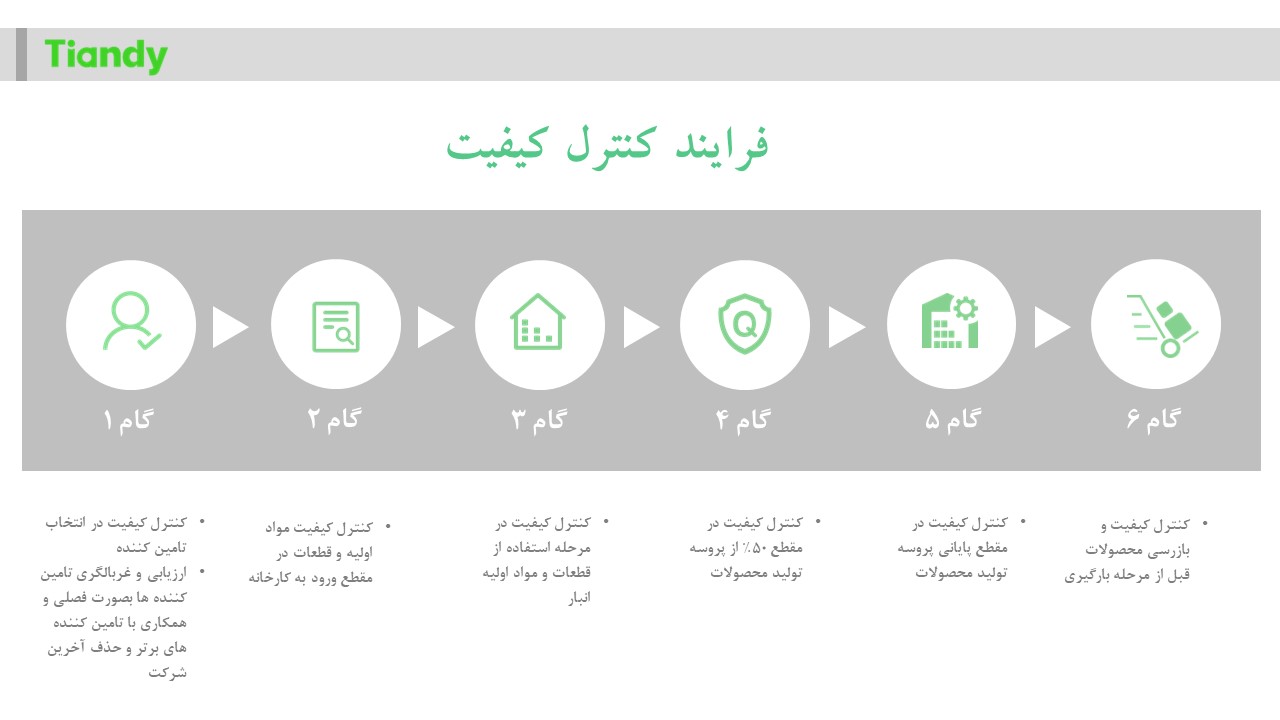 Tiandy

فرایند کنترل کیفیت

گام ۱

گام ۲

گام ۳

گام ۴

گام ۵

گام ۶

• کنترل کیفیت در انتخاب تامین کننده
• ارزیابی و غربالگری تامین کننده ها بصورت فصلی و همکاری با تامین کننده های برتر و حذف آخرین شرکت

• کنترل کیفیت مواد اولیه و قطعات در مقطع ورود به کارخانه

• کنترل کیفیت در مرحله استفاده از قطعات و مواد اولیه انبار

• کنترل کیفیت در مقطع ۵۰٪ از پروسه تولید محصولات

• کنترل کیفیت در مقطع پایانی پروسه تولید محصولات

• کنترل کیفیت و بازرسی محصولات قبل از مرحله بارگیری